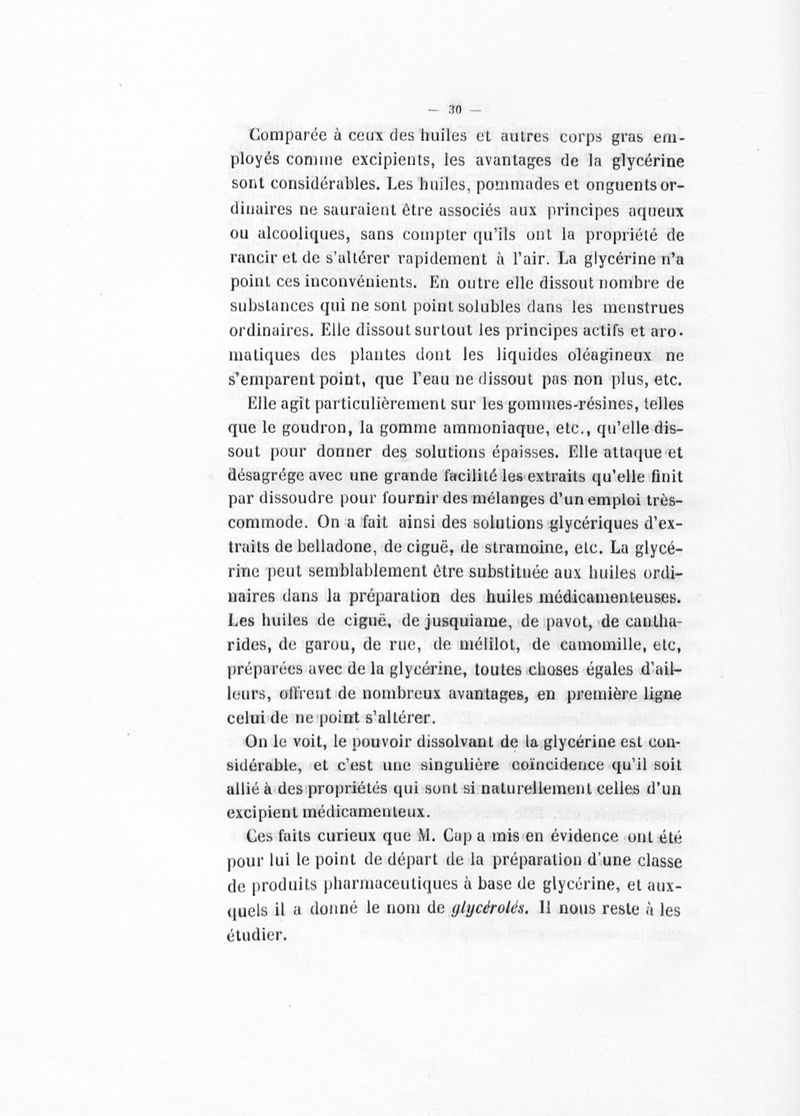 — 30 —

Comparée à ceux des huiles et autres corps gras employés comme excipients, les avantages de la glycérine sont considérables. Les huiles, pommades et onguents ordinaires ne sauraient être associés aux principes aqueux ou alcooliques, sans compter qu'ils ont la propriété de rancir et de s'altérer rapidement à l'air. La glycérine n'a point ces inconvénients. En outre elle dissout nombre de substances qui ne sont point solubles dans les menstrues ordinaires. Elle dissout surtout les principes actifs et aromatiques des plantes dont les liquides oléagineux ne s'emparent point, que l'eau ne dissout pas non plus, etc.

Elle agit particulièrement sur les gommes-résines, telles que le goudron, la gomme ammoniaque, etc., qu'elle dissout pour donner des solutions épaisses. Elle attaque et désagrége avec une grande facilité les extraits qu'elle finit par dissoudre pour fournir des mélanges d'un emploi très-commode. On a fait ainsi des solutions glycériques d'extraits de belladone, de ciguë, de stramoine, etc. La glycérine peut semblablement être substituée aux huiles ordinaires dans la préparation des huiles médicamenteuses. Les huiles de ciguë, de jusquiame, de pavot, de cantharides, de garou, de rue, de mélilot, de camomille, etc, préparées avec de la glycérine, toutes choses égales d'ailleurs, offrent de nombreux avantages, en première ligne celui de ne point s'altérer.

On le voit, le pouvoir dissolvant de la glycérine est considérable, et c'est une singulière coïncidence qu'il soit allié à des propriétés qui sont si naturellement celles d'un excipient médicamenteux.

Ces faits curieux que M. Cap a mis en évidence ont été pour lui le point de départ de la préparation d'une classe de produits pharmaceutiques à base de glycérine, et auxquels il a donné le nom de *glycérolés*. Il nous reste à les étudier.